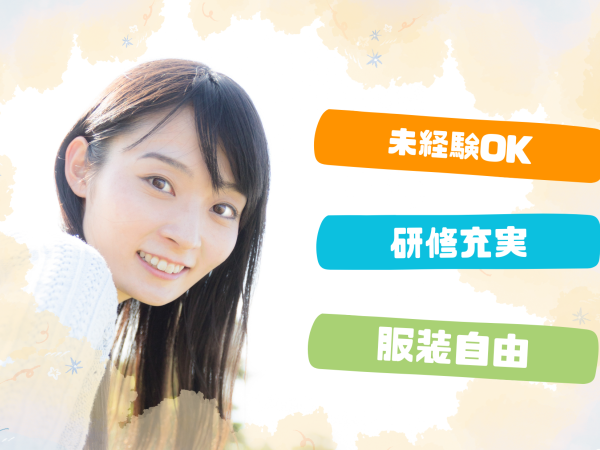 未経験OK

研修充実

服装自由